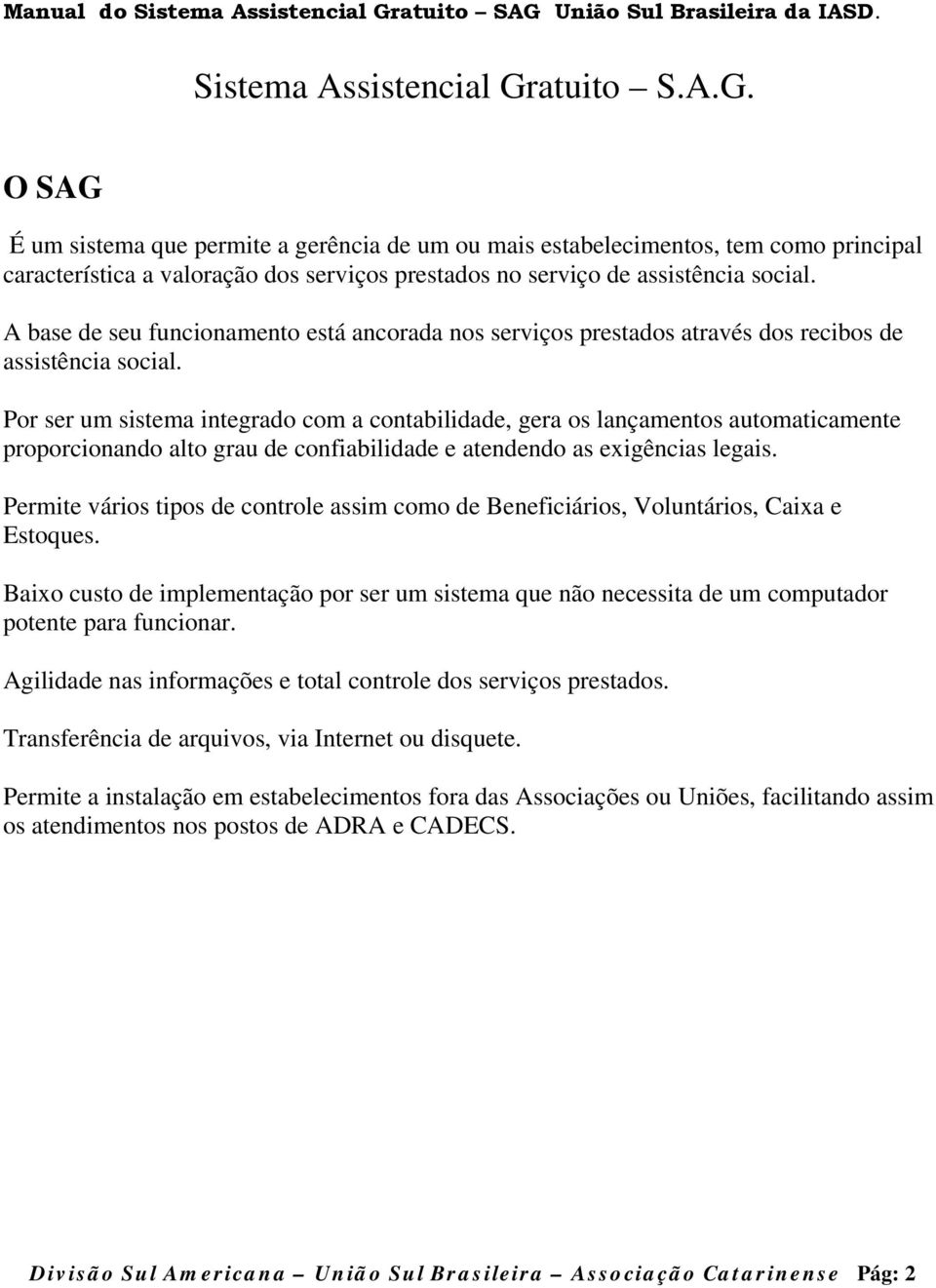 Manual do Sistema Assistencial Gratuito – SAG União Sul Brasileira da IASD.

Sistema Assistencial Gratuito – S.A.G.

O SAG

É um sistema que permite a gerência de um ou mais estabelecimentos, tem como principal característica a valoração dos serviços prestados no serviço de assistência social.

A base de seu funcionamento está ancorada nos serviços prestados através dos recibos de assistência social.

Por ser um sistema integrado com a contabilidade, gera os lançamentos automaticamente proporcionando alto grau de confiabilidade e atendendo as exigências legais.

Permite vários tipos de controle assim como de Beneficiários, Voluntários, Caixa e Estoques.

Baixo custo de implementação por ser um sistema que não necessita de um computador potente para funcionar.

Agilidade nas informações e total controle dos serviços prestados.

Transferência de arquivos, via Internet ou disquete.

Permite a instalação em estabelecimentos fora das Associações ou Uniões, facilitando assim os atendimentos nos postos de ADRA e CADECS.

Divisão Sul Americana – União Sul Brasileira – Associação Catarinense Pág: 2